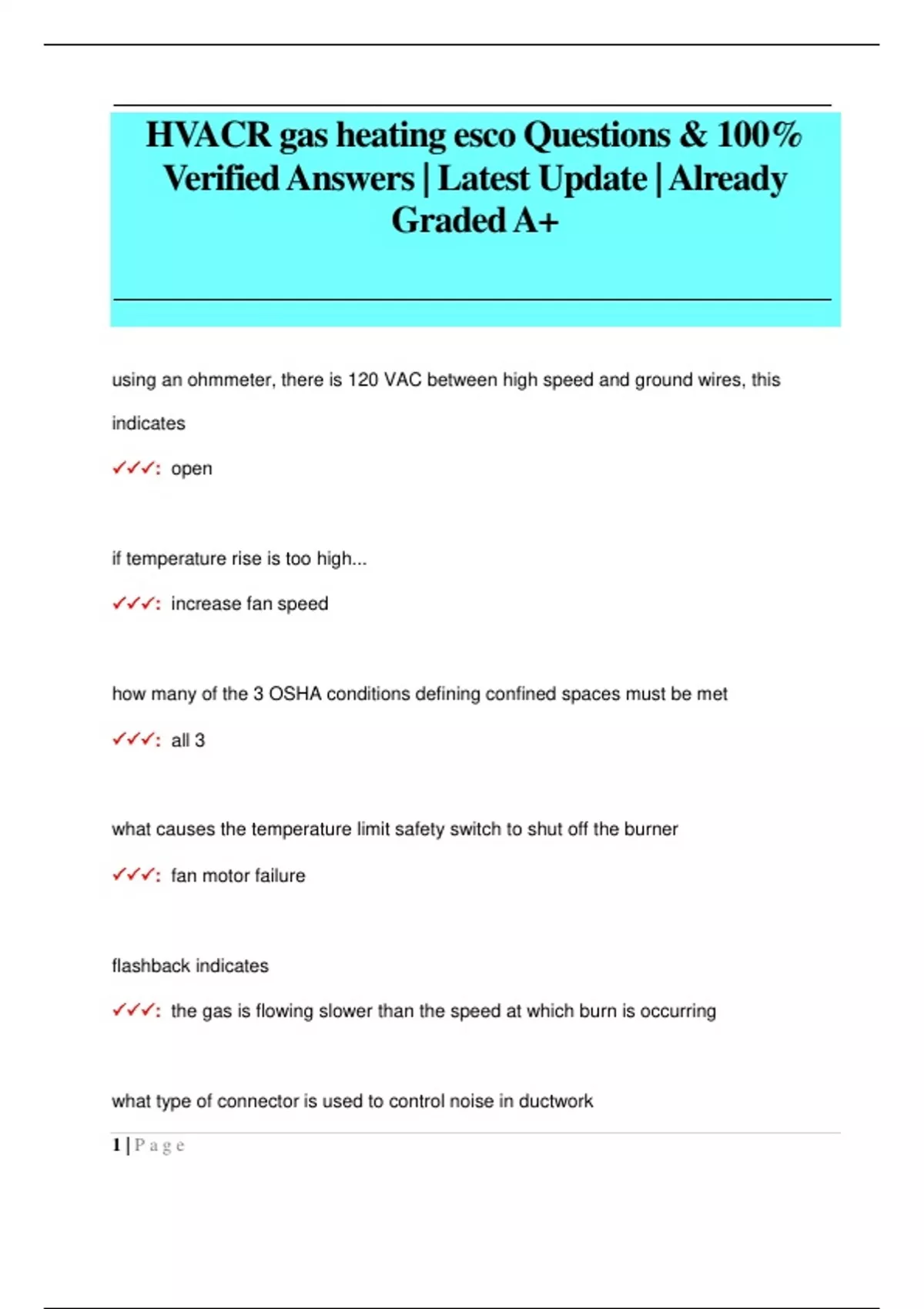 HVACR gas heating esco Questions & 100% Verified Answers | Latest Update | Already Graded A+

using an ohmmeter, there is 120 VAC between high speed and ground wires, this indicates

✓✓✓: open

if temperature rise is too high...

✓✓✓: increase fan speed

how many of the 3 OSHA conditions defining confined spaces must be met

✓✓✓: all 3

what causes the temperature limit safety switch to shut off the burner

✓✓✓: fan motor failure

flashback indicates

✓✓✓: the gas is flowing slower than the speed at which burn is occurring

what type of connector is used to control noise in ductwork

1 | P a g e